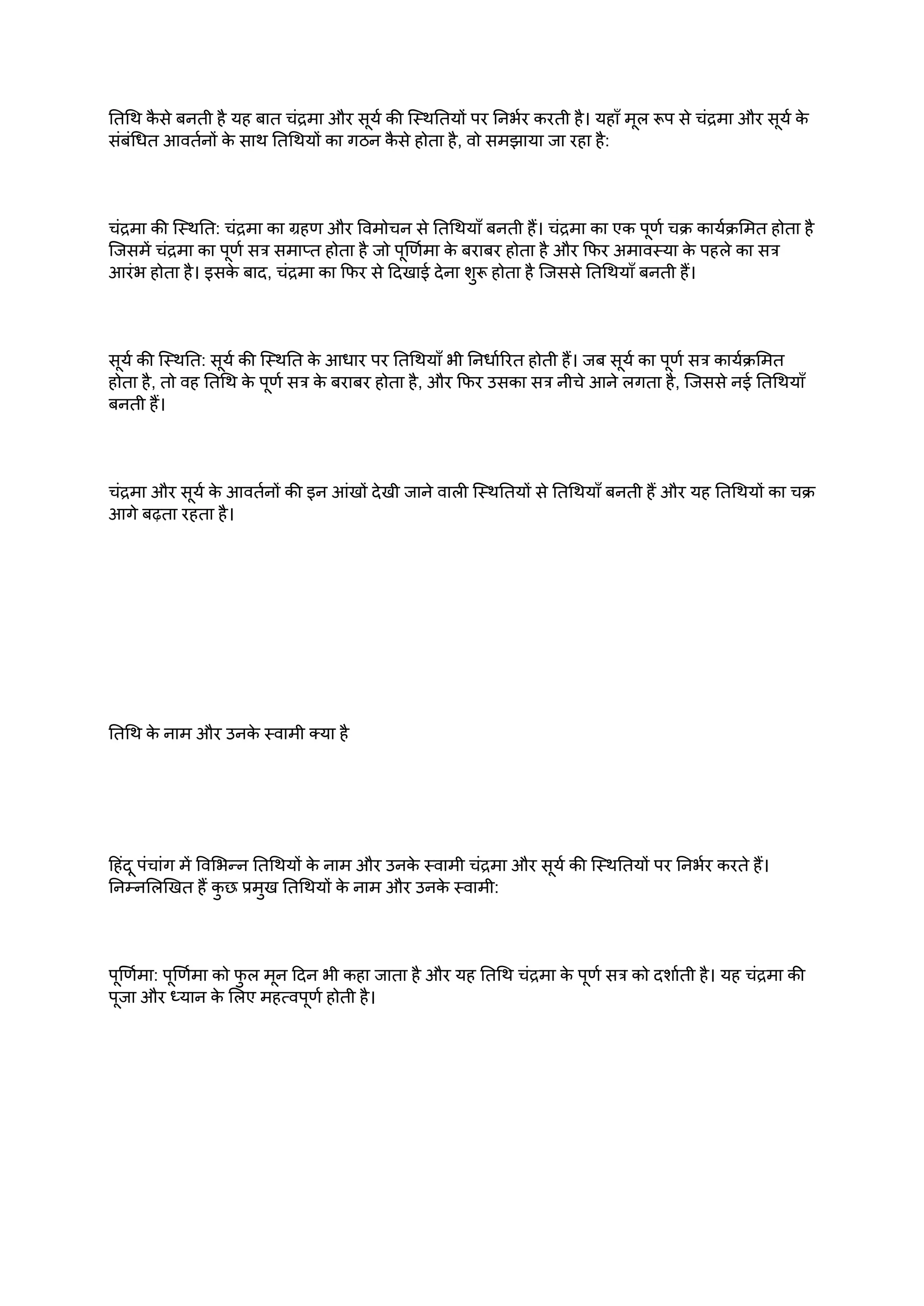 तिथि कैसे बनती है यह बात चंद्रमा और सूर्य की स्थितियों पर निर्भर करती है। यहाँ मूल रूप से चंद्रमा और सूर्य के संबंधित आवर्तनों के साथ तिथियों का गठन कैसे होता है, वो समझाया जा रहा है:

चंद्रमा की स्थिति: चंद्रमा का ग्रहण और विमोचन से तिथियाँ बनती हैं। चंद्रमा का एक पूर्ण चक्र कार्यक्रमित होता है जिसमें चंद्रमा का पूर्ण सत्र समाप्त होता है जो पूर्णिमा के बराबर होता है और फिर अमावस्या के पहले का सत्र आरंभ होता है। इसके बाद, चंद्रमा का फिर से दिखाई देना शुरू होता है जिससे तिथियाँ बनती हैं।

सूर्य की स्थिति: सूर्य की स्थिति के आधार पर तिथियाँ भी निर्धारित होती हैं। जब सूर्य का पूर्ण सत्र कार्यक्रमित होता है, तो वह तिथि के पूर्ण सत्र के बराबर होता है, और फिर उसका सत्र नीचे आने लगता है, जिससे नई तिथियाँ बनती हैं।

चंद्रमा और सूर्य के आवर्तनों की इन आंखों देखी जाने वाली स्थितियों से तिथियाँ बनती हैं और यह तिथियों का चक्र आगे बढ़ता रहता है।

तिथि के नाम और उनके स्वामी क्या है

हिंदू पंचांग में विभिन्न तिथियों के नाम और उनके स्वामी चंद्रमा और सूर्य की स्थितियों पर निर्भर करते हैं। निम्नलिखित हैं कुछ प्रमुख तिथियों के नाम और उनके स्वामी:

पूर्णिमा: पूर्णिमा को फुल मून दिन भी कहा जाता है और यह तिथि चंद्रमा के पूर्ण सत्र को दर्शाती है। यह चंद्रमा की पूजा और ध्यान के लिए महत्वपूर्ण होती है।